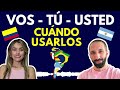 VOS - TÚ - USTED
CUÁNDO USARLOS